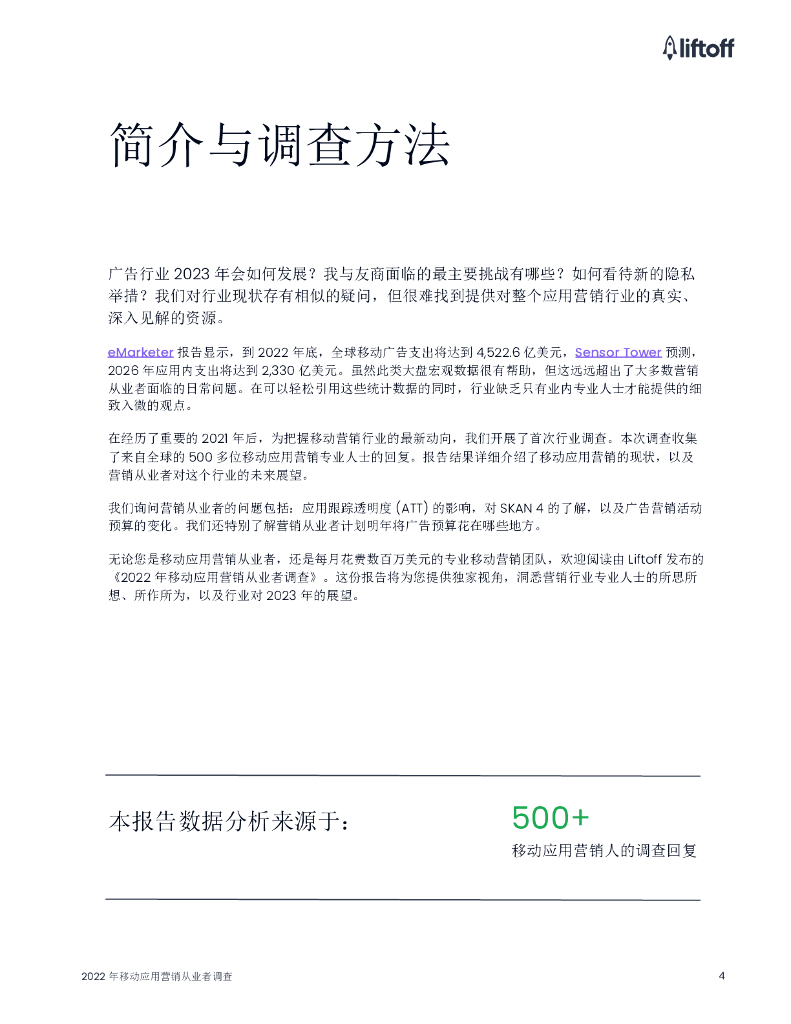 liftoff

简介与调查方法

广告行业 2023 年会如何发展？我与友商面临的最主要挑战有哪些？如何看待新的隐私举措？我们对行业现状存有相似的疑问，但很难找到提供对整个应用营销行业的真实、深入见解的资源。

eMarketer 报告显示，到 2022 年底，全球移动广告支出将达到 4,522.6 亿美元，Sensor Tower 预测，2026 年应用内支出将达到 2,330 亿美元。虽然此类大盘宏观数据很有帮助，但这远远超出了大多数营销从业者面临的日常问题。在可以轻松引用这些统计数据的同时，行业缺乏只有业内专业人士才能提供的细致入微的观点。

在经历了重要的 2021 年后，为把握移动营销行业的最新动向，我们开展了首次行业调查。本次调查收集了来自全球的 500 多位移动应用营销专业人士的回复。报告结果详细介绍了移动应用营销的现状，以及营销从业者对这个行业的未来展望。

我们询问营销从业者的问题包括：应用跟踪透明度 (ATT) 的影响，对 SKAN 4 的了解，以及广告营销活动预算的变化。我们还特别了解营销从业者计划明年将广告预算花在哪些地方。

无论您是移动应用营销从业者，还是每月花费数百万美元的专业移动营销团队，欢迎阅读由 Liftoff 发布的《2022 年移动应用营销从业者调查》。这份报告将为您提供独家视角，洞悉营销行业专业人士的所思所想、所作所为，以及行业对 2023 年的展望。

本报告数据分析来源于：

500+
移动应用营销人的调查回复

2022 年移动应用营销从业者调查

4